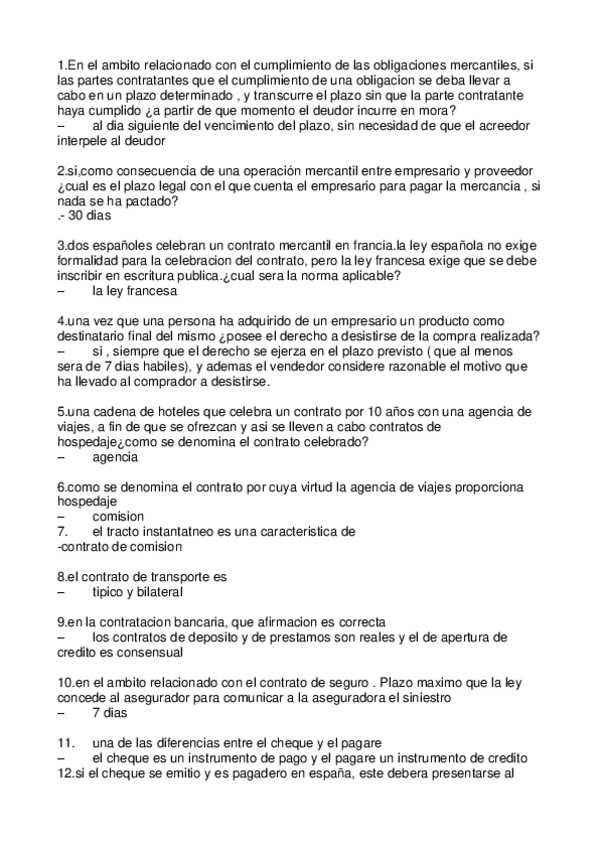 1.En el ambito relacionado con el cumplimiento de las obligaciones mercantiles, si las partes contratantes que el cumplimiento de una obligacion se deba llevar a cabo en un plazo determinado , y transcurre el plazo sin que la parte contratante haya cumplido ¿a partir de que momento el deudor incurre en mora?
–  al dia siguiente del vencimiento del plazo, sin necesidad de que el acreedor interpele al deudor

2.si,como consecuencia de una operación mercantil entre empresario y proveedor ¿cual es el plazo legal con el que cuenta el empresario para pagar la mercancia , si nada se ha pactado?
.- 30 dias

3.dos españoles celebran un contrato mercantil en francia.la ley española no exige formalidad para la celebracion del contrato, pero la ley francesa exige que se debe inscribir en escritura publica.¿cual sera la norma aplicable?
–  la ley francesa

4.una vez que una persona ha adquirido de un empresario un producto como destinatario final del mismo ¿posee el derecho a desistirse de la compra realizada?
–  si , siempre que el derecho se ejerza en el plazo previsto ( que al menos sera de 7 dias habiles), y ademas el vendedor considere razonable el motivo que ha llevado al comprador a desistirse.

5.una cadena de hoteles que celebra un contrato por 10 años con una agencia de viajes, a fin de que se ofrezcan y asi se lleven a cabo contratos de hospedaje¿como se denomina el contrato celebrado?
–  agencia

6.como se denomina el contrato por cuya virtud la agencia de viajes proporciona hospedaje
–  comision
7.  el tracto instantatneo es una caracteristica de
-contrato de comision

8.el contrato de transporte es
–  tipico y bilateral

9.en la contratacion bancaria, que afirmacion es correcta
–  los contratos de deposito y de prestamos son reales y el de apertura de credito es consensual

10.en el ambito relacionado con el contrato de seguro . Plazo maximo que la ley concede al asegurador para comunicar a la aseguradora el siniestro
–  7 dias

11.  una de las diferencias entre el cheque y el pagare
–  el cheque es un instrumento de pago y el pagare un instrumento de credito
12.si el cheque se emitio y es pagadero en españa, este debera presentarse al